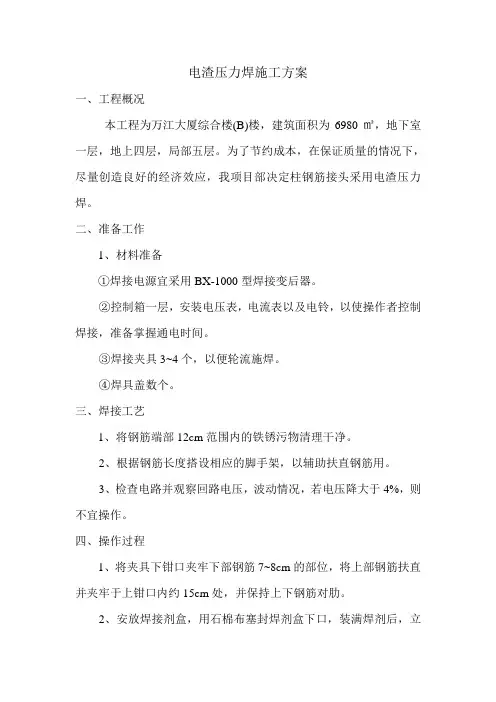 电渣压力焊施工方案

一、工程概况

本工程为万江大厦综合楼(B)楼，建筑面积为 6980 ㎡，地下室一层，地上四层，局部五层。为了节约成本，在保证质量的情况下，尽量创造良好的经济效应，我项目部决定柱钢筋接头采用电渣压力焊。

二、准备工作

1、材料准备

①焊接电源宜采用 BX-1000 型焊接变后器。

②控制箱一层，安装电压表，电流表以及电铃，以使操作者控制焊接，准备掌握通电时间。

③焊接夹具 3~4 个，以便轮流施焊。

④焊具盖数个。

三、焊接工艺

1、将钢筋端部 12cm 范围内的铁锈污物清理干净。

2、根据钢筋长度搭设相应的脚手架，以辅助扶直钢筋用。

3、检查电路并观察回路电压，波动情况，若电压降大于 4%，则不宜操作。

四、操作过程

1、将夹具下钳口夹牢下部钢筋 7~8cm 的部位，将上部钢筋扶直并夹牢于上钳口内约 15cm 处，并保持上下钢筋对肋。

2、安放焊接剂盒，用石棉布塞封焊剂盒下口，装满焊剂后，立